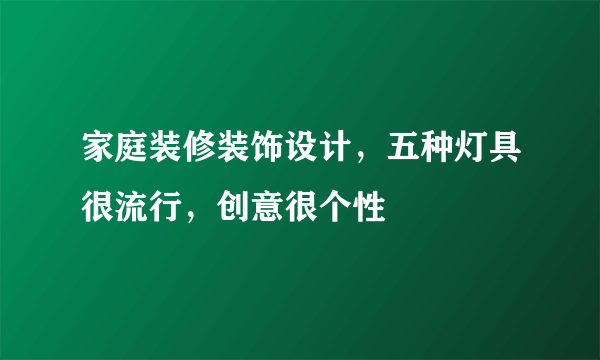 家庭装修装饰设计，五种灯具很流行，创意很个性